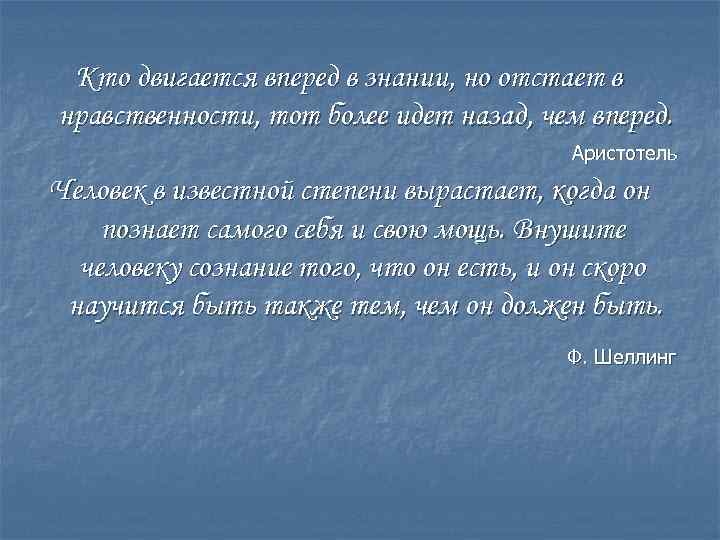 Кто двигается вперед в знании, но отстает в нравственности, тот более идет назад, чем вперед.

Аристотель

Человек в известной степени вырастает, когда он познает самого себя и свою мощь. Внушите человеку сознание того, что он есть, и он скоро научится быть также тем, чем он должен быть.

Ф. Шеллинг